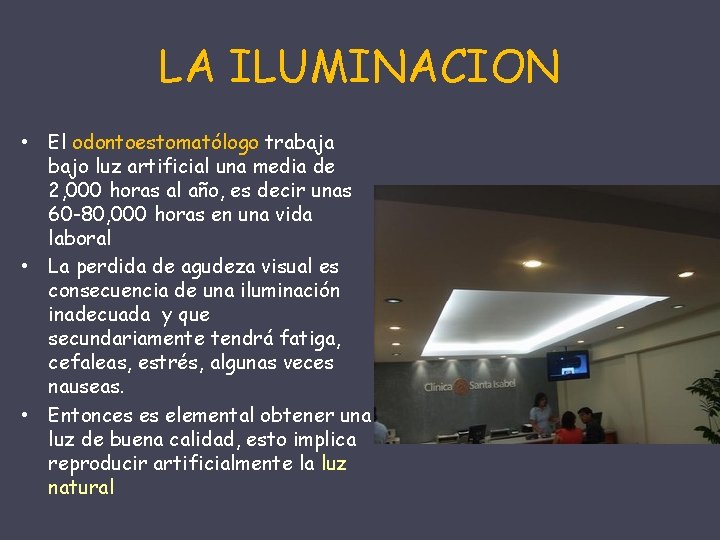 LA ILUMINACION

• El odontoestomatólogo trabaja bajo luz artificial una media de 2,000 horas al año, es decir unas 60-80,000 horas en una vida laboral
• La perdida de agudeza visual es consecuencia de una iluminación inadecuada y que secundariamente tendrá fatiga, cefaleas, estrés, algunas veces nauseas.
• Entonces es elemental obtener una luz de buena calidad, esto implica reproducir artificialmente la luz natural

Clínica Santa Isabel